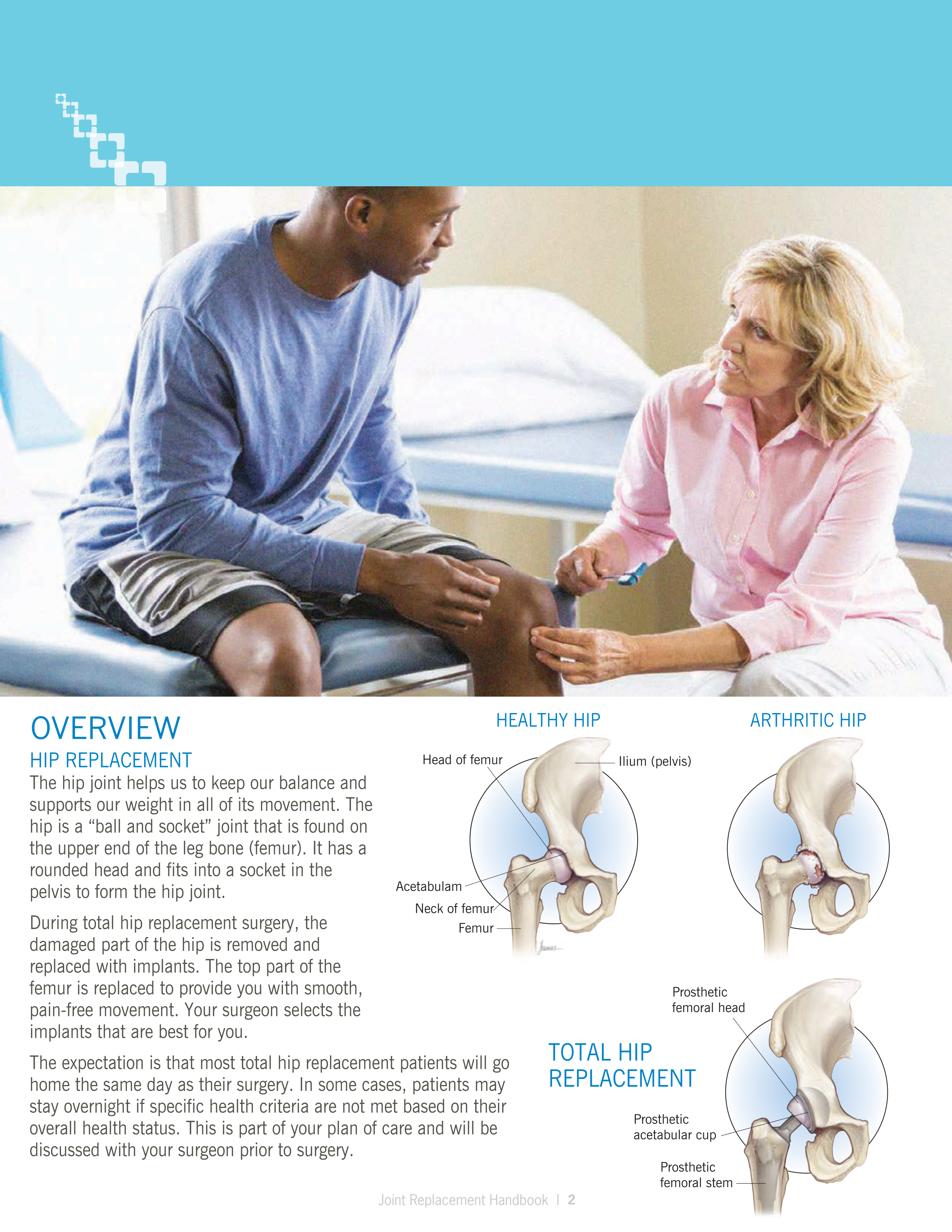 OVERVIEW

HIP REPLACEMENT

The hip joint helps us to keep our balance and supports our weight in all of its movement. The hip is a “ball and socket” joint that is found on the upper end of the leg bone (femur). It has a rounded head and fits into a socket in the pelvis to form the hip joint.

During total hip replacement surgery, the damaged part of the hip is removed and replaced with implants. The top part of the femur is replaced to provide you with smooth, pain-free movement. Your surgeon selects the implants that are best for you.

The expectation is that most total hip replacement patients will go home the same day as their surgery. In some cases, patients may stay overnight if specific health criteria are not met based on their overall health status. This is part of your plan of care and will be discussed with your surgeon prior to surgery.

HEALTHY HIP

Head of femur

Ilium (pelvis)

Acetabulam

Neck of femur

Femur

ARTHRITIC HIP

TOTAL HIP REPLACEMENT

Prosthetic femoral head

Prosthetic acetabular cup

Prosthetic femoral stem

Joint Replacement Handbook | 2